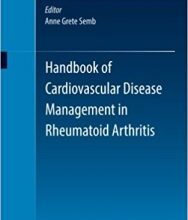 Editor
Anne Grete Semb

Handbook of Cardiovascular Disease Management in Rheumatoid Arthritis